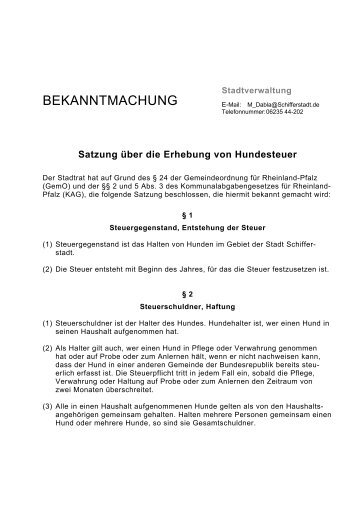 BEKANNTMACHUNG

Stadtverwaltung

E-Mail: M_Dabla@Schifferstadt.de
Telefonnummer:06235 44-202

Satzung über die Erhebung von Hundesteuer

Der Stadtrat hat auf Grund des § 24 der Gemeindeordnung für Rheinland-Pfalz (GemO) und der §§ 2 und 5 Abs. 3 des Kommunalabgabengesetzes für Rheinland-Pfalz (KAG), die folgende Satzung beschlossen, die hiermit bekannt gemacht wird:

§ 1

Steuergegenstand, Entstehung der Steuer

(1) Steuergegenstand ist das Halten von Hunden im Gebiet der Stadt Schifferstadt.

(2) Die Steuer entsteht mit Beginn des Jahres, für das die Steuer festzusetzen ist.

§ 2

Steuerschuldner, Haftung

(1) Steuerschuldner ist der Halter des Hundes. Hundehalter ist, wer einen Hund in seinen Haushalt aufgenommen hat.

(2) Als Halter gilt auch, wer einen Hund in Pflege oder Verwahrung genommen hat oder auf Probe oder zum Anlernen hält, wenn er nicht nachweisen kann, dass der Hund in einer anderen Gemeinde der Bundesrepublik bereits steuerlich erfasst ist. Die Steuerpflicht tritt in jedem Fall ein, sobald die Pflege, Verwahrung oder Haltung auf Probe oder zum Anlernen den Zeitraum von zwei Monaten überschreitet.

(3) Alle in einen Haushalt aufgenommenen Hunde gelten als von den Haushaltsangehörigen gemeinsam gehalten. Halten mehrere Personen gemeinsam einen Hund oder mehrere Hunde, so sind sie Gesamtschuldner.